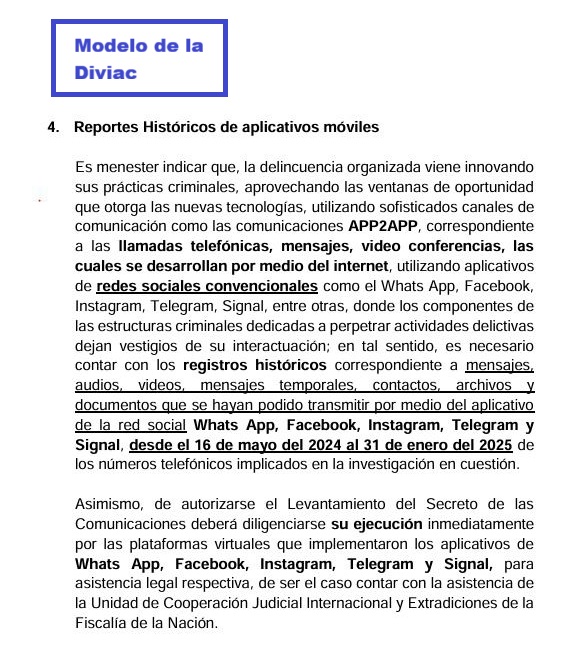 Modelo de la Diviac

4. Reportes Históricos de aplicativos móviles

Es menester indicar que, la delincuencia organizada viene innovando sus prácticas criminales, aprovechando las ventanas de oportunidad que otorga las nuevas tecnologías, utilizando sofisticados canales de comunicación como las comunicaciones APP2APP, correspondiente a las llamadas telefónicas, mensajes, video conferencias, las cuales se desarrollan por medio del internet, utilizando aplicativos de redes sociales convencionales como el Whats App, Facebook, Instagram, Telegram, Signal, entre otras, donde los componentes de las estructuras criminales dedicadas a perpetrar actividades delictivas dejan vestigios de su interactuación; en tal sentido, es necesario contar con los registros históricos correspondiente a mensajes, audios, videos, mensajes temporales, contactos, archivos y documentos que se hayan podido transmitir por medio del aplicativo de la red social Whats App, Facebook, Instagram, Telegram y Signal, desde el 16 de mayo del 2024 al 31 de enero del 2025 de los números telefónicos implicados en la investigación en cuestión.

Asimismo, de autorizarse el Levantamiento del Secreto de las Comunicaciones deberá diligenciarse su ejecución inmediatamente por las plataformas virtuales que implementaron los aplicativos de Whats App, Facebook, Instagram, Telegram y Signal, para asistencia legal respectiva, de ser el caso contar con la asistencia de la Unidad de Cooperación Judicial Internacional y Extradiciones de la Fiscalía de la Nación.